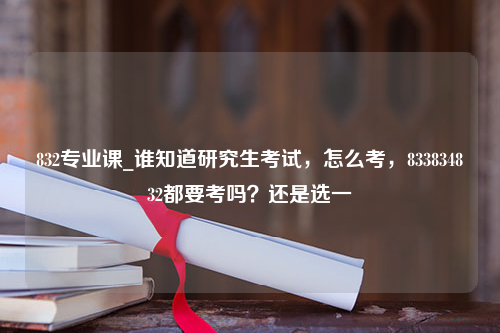 832专业课_谁知道研究生考试，怎么考，833834832都要考吗？还是选一